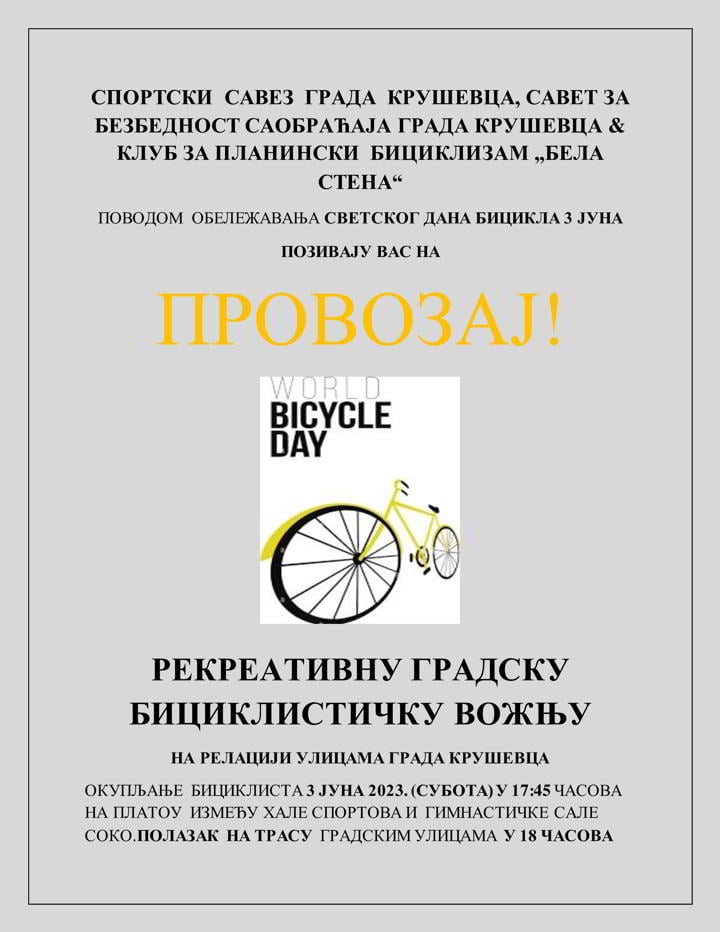 СПОРТСКИ САВЕЗ ГРАДА КРУШЕВЦА, САВЕТ ЗА БЕЗБЕДНОСТ САОБРАЋАЈА ГРАДА КРУШЕВЦА & КЛУБ ЗА ПЛАНИНСКИ БИЦИКЛИЗАМ „БЕЛА СТЕНА“

ПОВОДОМ ОБЕЛЕЖАВАЊА СВЕТСКОГ ДАНА БИЦИКЛА 3 ЈУНА

ПОЗИВАЈУ ВАС НА

ПРОВОЗАЈ!

WORLD
BICYCLE
DAY

РЕКРЕАТИВНУ ГРАДСКУ БИЦИКЛИСТИЧКУ ВОЖЊУ

НА РЕЛАЦИЈИ УЛИЦАМА ГРАДА КРУШЕВЦА

ОКУПЉАЊЕ БИЦИКЛИСТА 3 ЈУНА 2023. (СУБОТА) У 17:45 ЧАСОВА НА ПЛАТОУ ИЗМЕЂУ ХАЛЕ СПОРТОВА И ГИМНАСТИЧКЕ САЛЕ СОКО.ПОЛАЗАК НА ТРАСУ ГРАДСКИМ УЛИЦАМА У 18 ЧАСОВА